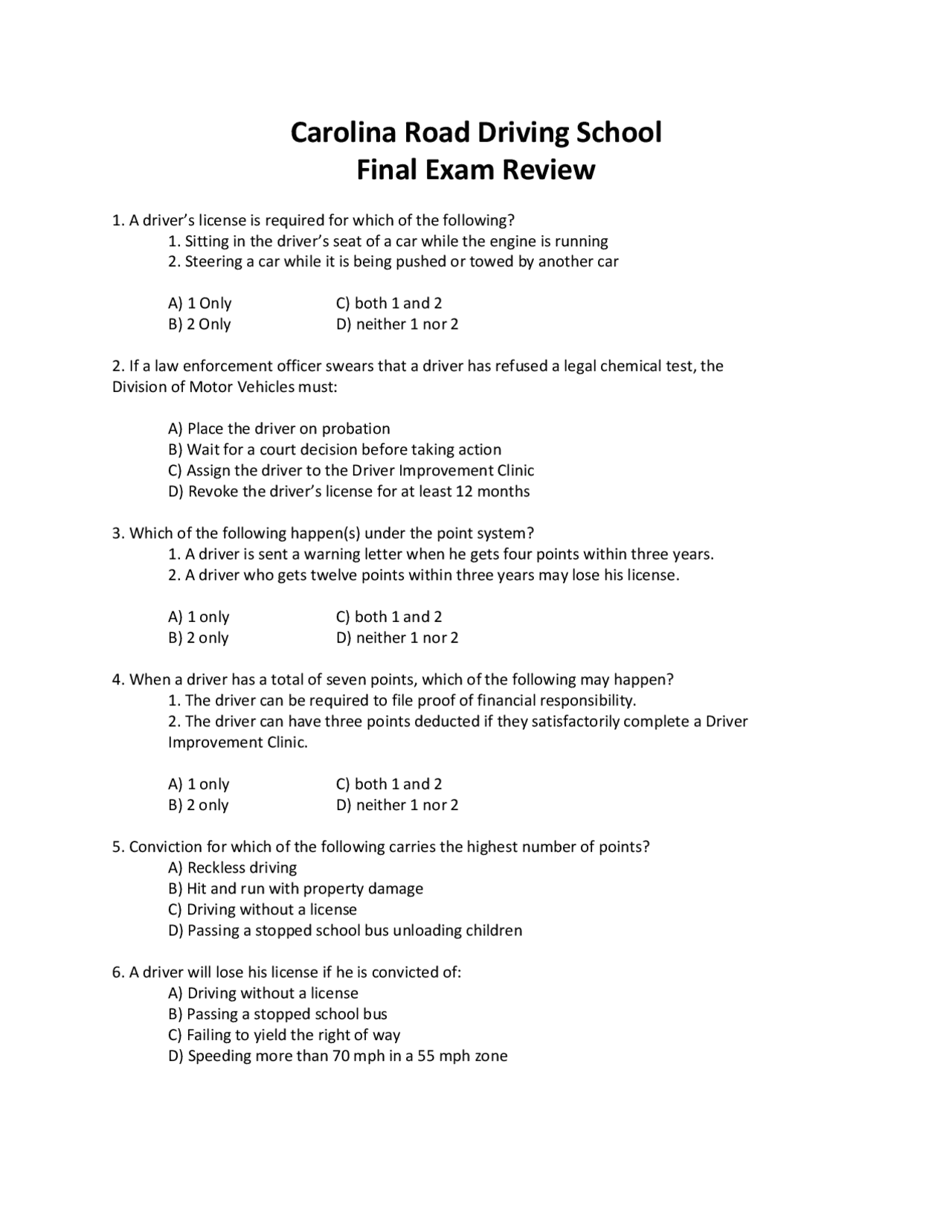 Carolina Road Driving School
Final Exam Review

1. A driver's license is required for which of the following?
1. Sitting in the driver's seat of a car while the engine is running
2. Steering a car while it is being pushed or towed by another car

A) 1 Only
B) 2 Only
C) both 1 and 2
D) neither 1 nor 2

2. If a law enforcement officer swears that a driver has refused a legal chemical test, the Division of Motor Vehicles must:

A) Place the driver on probation
B) Wait for a court decision before taking action
C) Assign the driver to the Driver Improvement Clinic
D) Revoke the driver's license for at least 12 months

3. Which of the following happen(s) under the point system?
1. A driver is sent a warning letter when he gets four points within three years.
2. A driver who gets twelve points within three years may lose his license.

A) 1 only
B) 2 only
C) both 1 and 2
D) neither 1 nor 2

4. When a driver has a total of seven points, which of the following may happen?
1. The driver can be required to file proof of financial responsibility.
2. The driver can have three points deducted if they satisfactorily complete a Driver Improvement Clinic.

A) 1 only
B) 2 only
C) both 1 and 2
D) neither 1 nor 2

5. Conviction for which of the following carries the highest number of points?
A) Reckless driving
B) Hit and run with property damage
C) Driving without a license
D) Passing a stopped school bus unloading children

6. A driver will lose his license if he is convicted of:
A) Driving without a license
B) Passing a stopped school bus
C) Failing to yield the right of way
D) Speeding more than 70 mph in a 55 mph zone